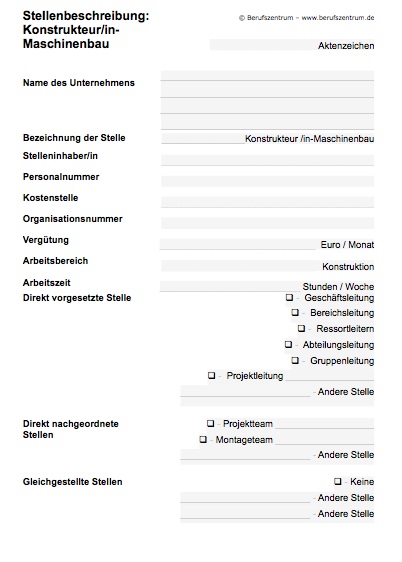 Stellenbeschreibung: Konstrukteur/in-Maschinenbau

© Berufszentrum – www.berufszentrum.de

Aktenzeichen

Name des Unternehmens

Bezeichnung der Stelle Konstrukteur /in-Maschinenbau

Stelleninhaber/in

Personalnummer

Kostenstelle

Organisationsnummer

Vergütung Euro / Monat

Arbeitsbereich Konstruktion

Arbeitszeit Stunden / Woche

Direkt vorgesetzte Stelle
❑ - Geschäftsleitung
❑ - Bereichsleitung
❑ - Ressortleitern
❑ - Abteilungsleitung
❑ - Gruppenleitung
❑ - Projektleitung
- Andere Stelle

Direkt nachgeordnete Stellen
❑ - Projektteam
❑ - Montageteam
- Andere Stelle

Gleichgestellte Stellen
❑ - Keine
- Andere Stelle
- Andere Stelle